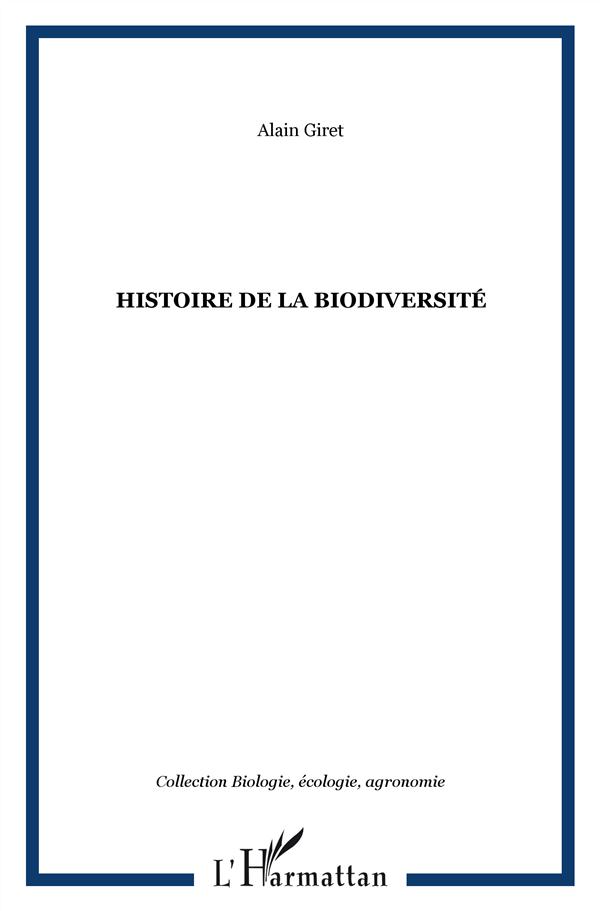 Alain Giret

HISTOIRE DE LA BIODIVERSITÉ

Collection Biologie, écologie, agronomie

L'Harmattan